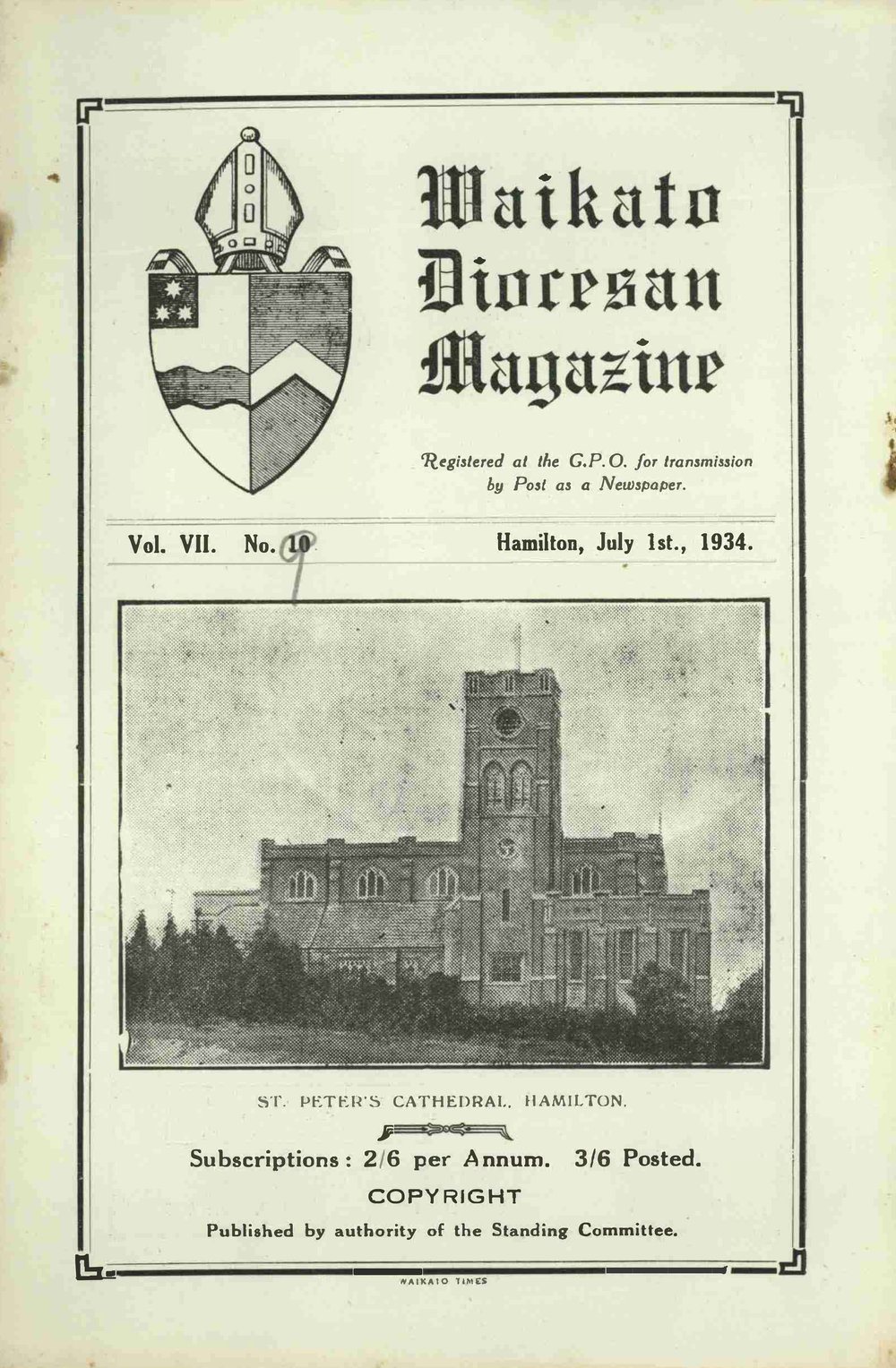 Waikato Diocesan Magazine

Registered at the G.P.O. for transmission by Post as a Newspaper.

Vol. VII. No. 10 9

Hamilton, July 1st., 1934.

ST. PETER'S CATHEDRAL, HAMILTON.

Subscriptions: 2/6 per Annum. 3/6 Posted.

COPYRIGHT

Published by authority of the Standing Committee.

WAIKATO TIMES